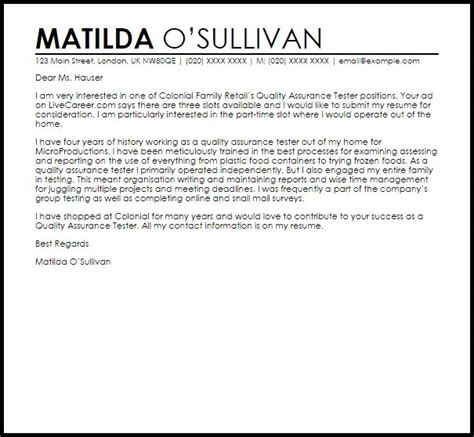 MATILDA O'SULLIVAN
123 Main Street, London, UK NW80QE | (020) XXXX XXXX | M: (020) XXXX XXXX | email@example.com

Dear Ms. Hauser

I am very interested in one of Colonial Family Retail's Quality Assurance Tester positions. Your ad on LiveCareer.com says there are three slots available and I would like to submit my resume for consideration. I am particularly interested in the part-time slot where I would operate out of the home.

I have four years of history working as a quality assurance tester out of my home for MicroProductions. I have been meticulously trained in the best processes for examining assessing and reporting on the use of everything from plastic food containers to trying frozen foods. As a quality assurance tester I primarily operated independently. But I also engaged my entire family in testing. This meant organisation writing and maintaining reports and wise time management for juggling multiple projects and meeting deadlines. I was frequently a part of the company's group testing as well as completing online and snail mail surveys.

I have shopped at Colonial for many years and would love to contribute to your success as a Quality Assurance Tester. All my contact information is on my resume.

Best Regards

Matilda O'Sullivan